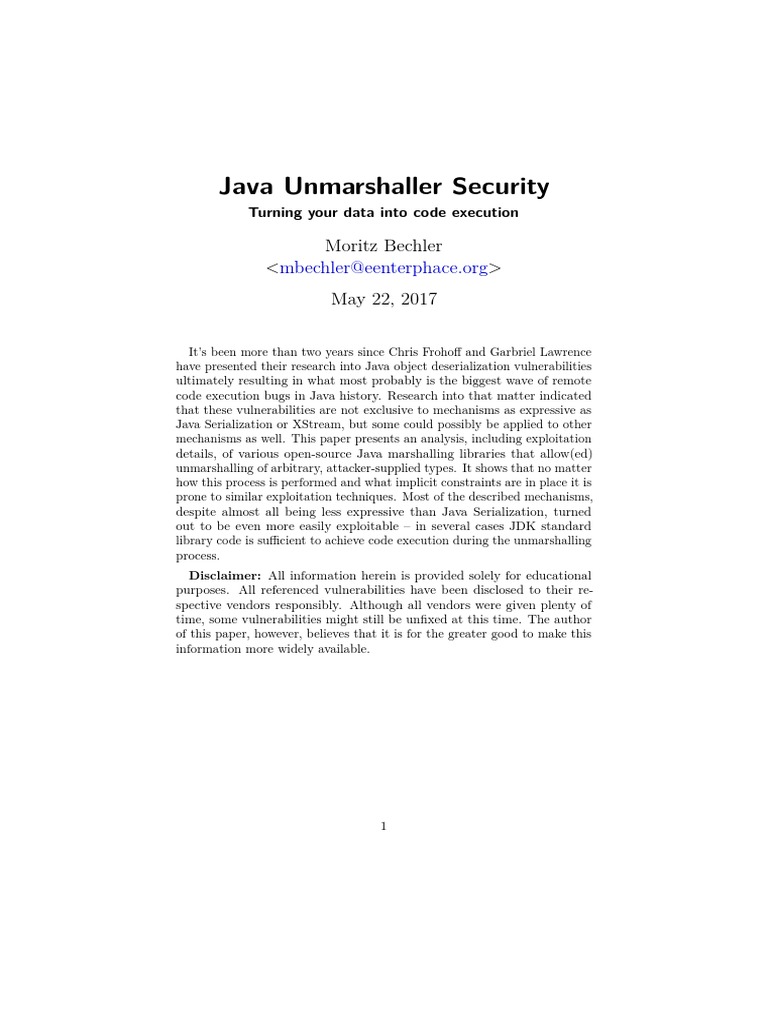 Java Unmarshaller Security

Turning your data into code execution

Moritz Bechler
<mbechler@eenterphace.org>

May 22, 2017

It's been more than two years since Chris Frohoff and Garbriel Lawrence have presented their research into Java object deserialization vulnerabilities ultimately resulting in what most probably is the biggest wave of remote code execution bugs in Java history. Research into that matter indicated that these vulnerabilities are not exclusive to mechanisms as expressive as Java Serialization or XStream, but some could possibly be applied to other mechanisms as well. This paper presents an analysis, including exploitation details, of various open-source Java marshalling libraries that allow(ed) unmarshalling of arbitrary, attacker-supplied types. It shows that no matter how this process is performed and what implicit constraints are in place it is prone to similar exploitation techniques. Most of the described mechanisms, despite almost all being less expressive than Java Serialization, turned out to be even more easily exploitable – in several cases JDK standard library code is sufficient to achieve code execution during the unmarshalling process.

Disclaimer: All information herein is provided solely for educational purposes. All referenced vulnerabilities have been disclosed to their respective vendors responsibly. Although all vendors were given plenty of time, some vulnerabilities might still be unfixed at this time. The author of this paper, however, believes that it is for the greater good to make this information more widely available.

1